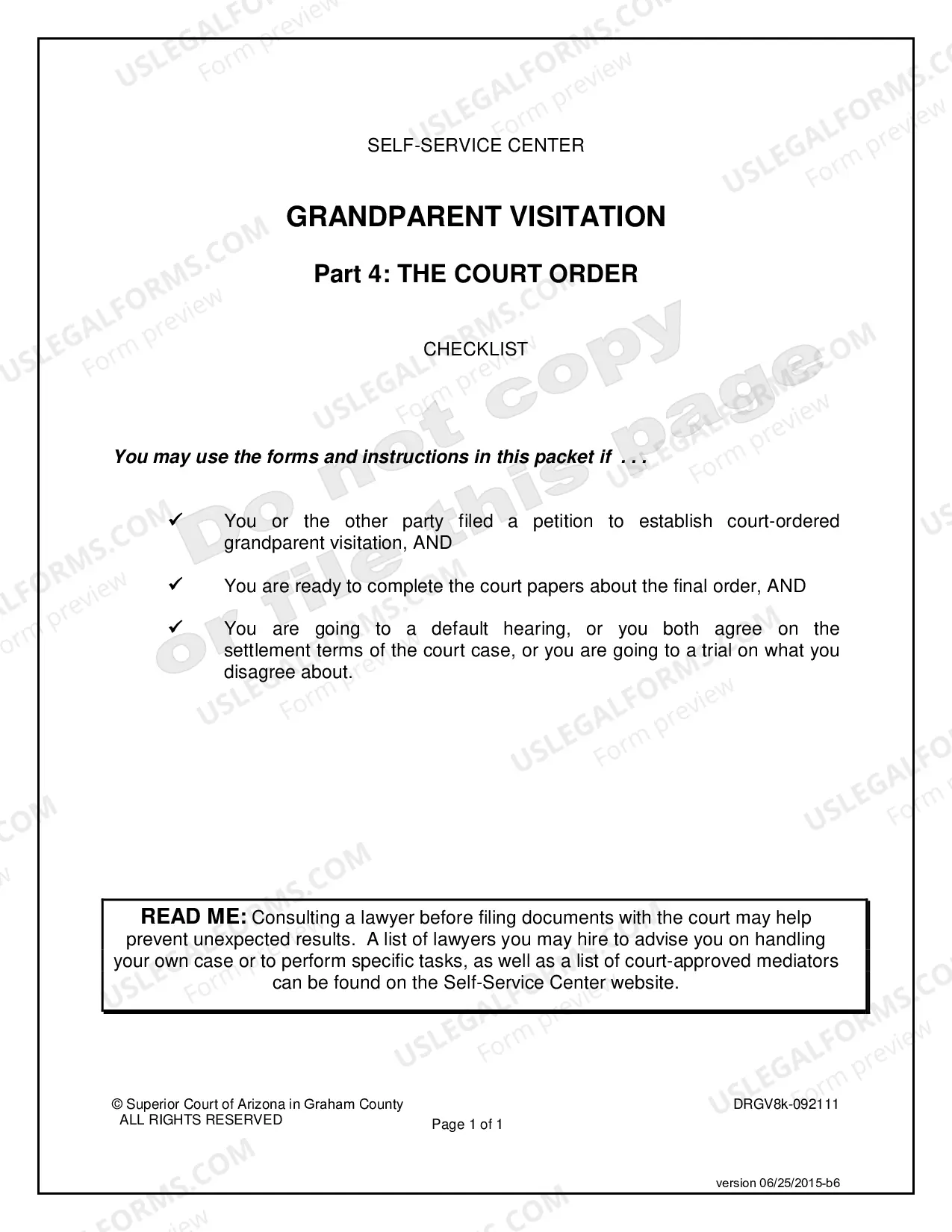 SELF-SERVICE CENTER

GRANDPARENT VISITATION

Part 4: THE COURT ORDER

CHECKLIST

You may use the forms and instructions in this packet if . . .

✓ You or the other party filed a petition to establish court-ordered grandparent visitation, AND

✓ You are ready to complete the court papers about the final order, AND

✓ You are going to a default hearing, or you both agree on the settlement terms of the court case, or you are going to a trial on what you disagree about.

READ ME: Consulting a lawyer before filing documents with the court may help prevent unexpected results. A list of lawyers you may hire to advise you on handling your own case or to perform specific tasks, as well as a list of court-approved mediators can be found on the Self-Service Center website.

© Superior Court of Arizona in Graham County
ALL RIGHTS RESERVED

Page 1 of 1

DRGV8k-092111

version 06/25/2015-b6

USLEGALFORMS.COM
Form preview

Do not copy or file this page